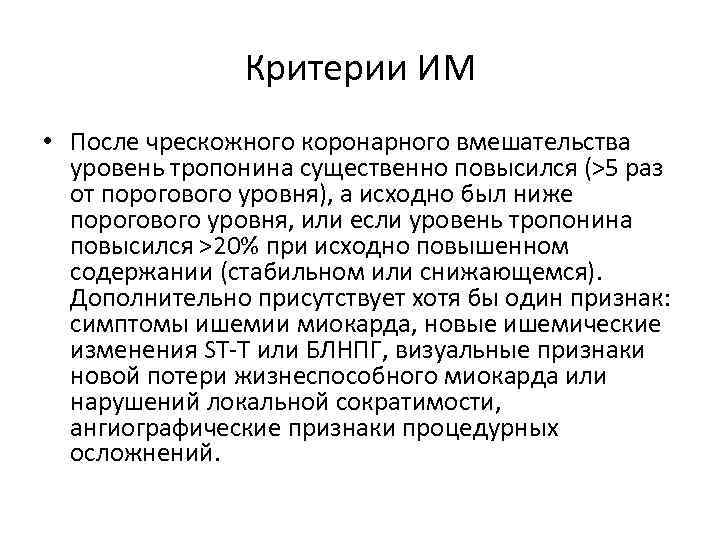 Критерии ИМ

• После чрескожного коронарного вмешательства уровень тропонина существенно повысился (>5 раз от порогового уровня), а исходно был ниже порогового уровня, или если уровень тропонина повысился >20% при исходно повышенном содержании (стабильном или снижающемся). Дополнительно присутствует хотя бы один признак: симптомы ишемии миокарда, новые ишемические изменения ST-T или БЛНПГ, визуальные признаки новой потери жизнеспособного миокарда или нарушений локальной сократимости, ангиографические признаки процедурных осложнений.